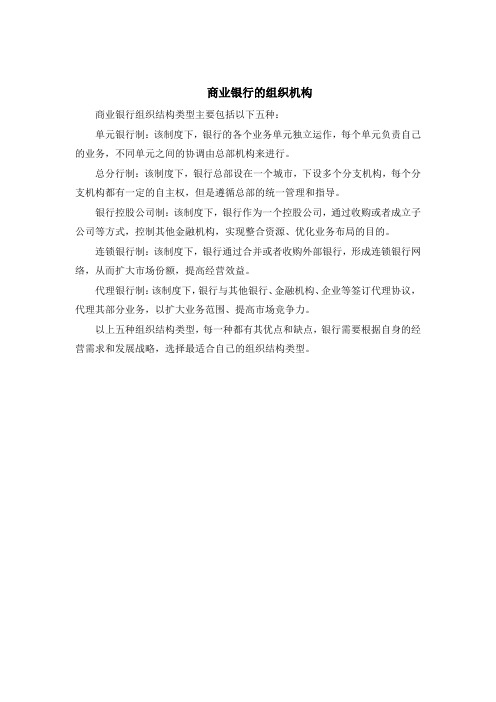 商业银行的组织机构

商业银行组织结构类型主要包括以下五种：

单元银行制：该制度下，银行的各个业务单元独立运作，每个单元负责自己的业务，不同单元之间的协调由总部机构来进行。

总分行制：该制度下，银行总部设在一个城市，下设多个分支机构，每个分支机构都有一定的自主权，但是遵循总部的统一管理和指导。

银行控股公司制：该制度下，银行作为一个控股公司，通过收购或者成立子公司等方式，控制其他金融机构，实现整合资源、优化业务布局的目的。

连锁银行制：该制度下，银行通过合并或者收购外部银行，形成连锁银行网络，从而扩大市场份额，提高经营效益。

代理银行制：该制度下，银行与其他银行、金融机构、企业等签订代理协议，代理其部分业务，以扩大业务范围、提高市场竞争力。

以上五种组织结构类型，每一种都有其优点和缺点，银行需要根据自身的经营需求和发展战略，选择最适合自己的组织结构类型。